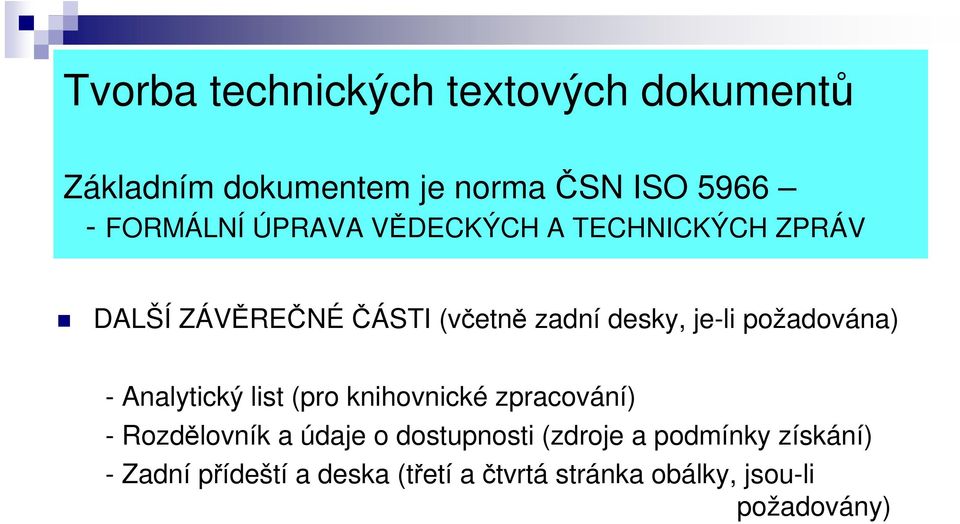 Tvorba technických textových dokumentů

Základním dokumentem je norma ČSN ISO 5966 –
- FORMÁLNÍ ÚPRAVA VĚDECKÝCH A TECHNICKÝCH ZPRÁV

DALŠÍ ZÁVĚREČNÉ ČÁSTI (včetně zadní desky, je-li požadována)

- Analytický list (pro knihovnické zpracování)
- Rozdělovník a údaje o dostupnosti (zdroje a podmínky získání)
- Zadní přídeští a deska (třetí a čtvrtá stránka obálky, jsou-li požadovány)